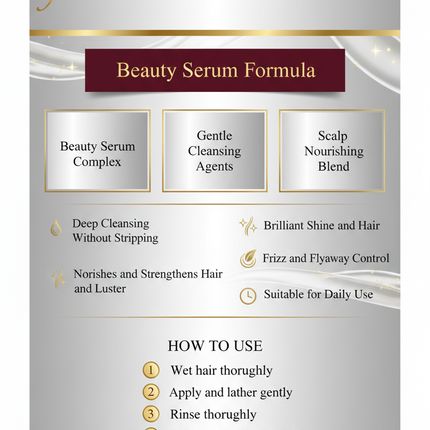 Beauty Serum Formula

Beauty Serum Complex

Gentle Cleansing Agents

Scalp Nourishing Blend

Deep Cleansing Without Stripping

Norishes and Strengthens Hair and Luster

Brilliant Shine and Hair

Frizz and Flyaway Control

Suitable for Daily Use

HOW TO USE

1 Wet hair thorughly

2 Apply and lather gently

3 Rinse thorughly